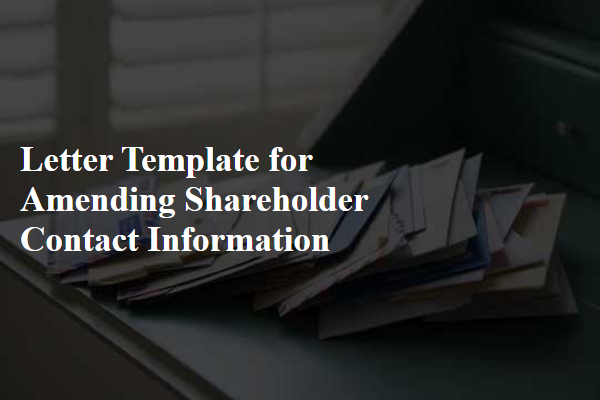 Letter Template for Amending Shareholder Contact Information